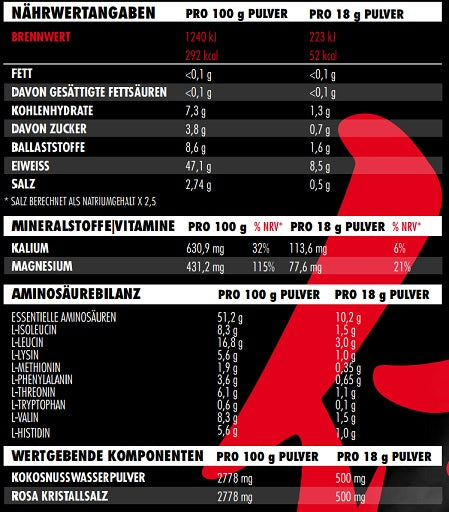 | NÄHRWERTANGABEN | PRO 100 g PULVER | PRO 18 g PULVER |
|---|---|---|
| BRENNWERT | 1240 kJ 292 kcal | 223 kJ 52 kcal |
| FETT | <0,1 g | <0,1 g |
| DAVON GESÄTTIGTE FETTSÄUREN | <0,1 g | <0,1 g |
| KOHLENHYDRATE | 7,3 g | 1,3 g |
| DAVON ZUCKER | 3,8 g | 0,7 g |
| BALLASTSTOFFE | 8,6 g | 1,6 g |
| EIWEISS | 47,1 g | 8,5 g |
| SALZ | 2,74 g | 0,5 g |

* SALZ BERECHNET ALS NATRIUMGEHALT X 2,5

| MINERALSTOFFE\|VITAMINE | PRO 100 g | % NRV* | PRO 18 g PULVER | % NRV* |
|---|---|---|---|---|
| KALIUM | 630,9 mg | 32% | 113,6 mg | 6% |
| MAGNESIUM | 431,2 mg | 115% | 77,6 mg | 21% |

| AMINOSÄUREBILANZ | PRO 100 g PULVER | PRO 18 g PULVER |
|---|---|---|
| ESSENTIELLE AMINOSÄUREN | 51,2 g | 10,2 g |
| L-ISOLEUCIN | 8,3 g | 1,5 g |
| L-LEUCIN | 16,8 g | 3,0 g |
| L-LYSIN | 5,6 g | 1,0 g |
| L-METHIONIN | 1,9 g | 0,35 g |
| L-PHENYLALANIN | 3,6 g | 0,65 g |
| L-THREONIN | 6,1 g | 1,1 g |
| L-TRYPTOPHAN | 0,6 g | 0,1 g |
| L-VALIN | 8,3 g | 1,5 g |
| L-HISTIDIN | 5,6 g | 1,0 g |

| WERTGEBENDE KOMPONENTEN | PRO 100 g PULVER | PRO 18 g PULVER |
|---|---|---|
| KOKOSNUSSWASSERPULVER | 2778 mg | 500 mg |
| ROSA KRISTALLSALZ | 2778 mg | 500 mg |